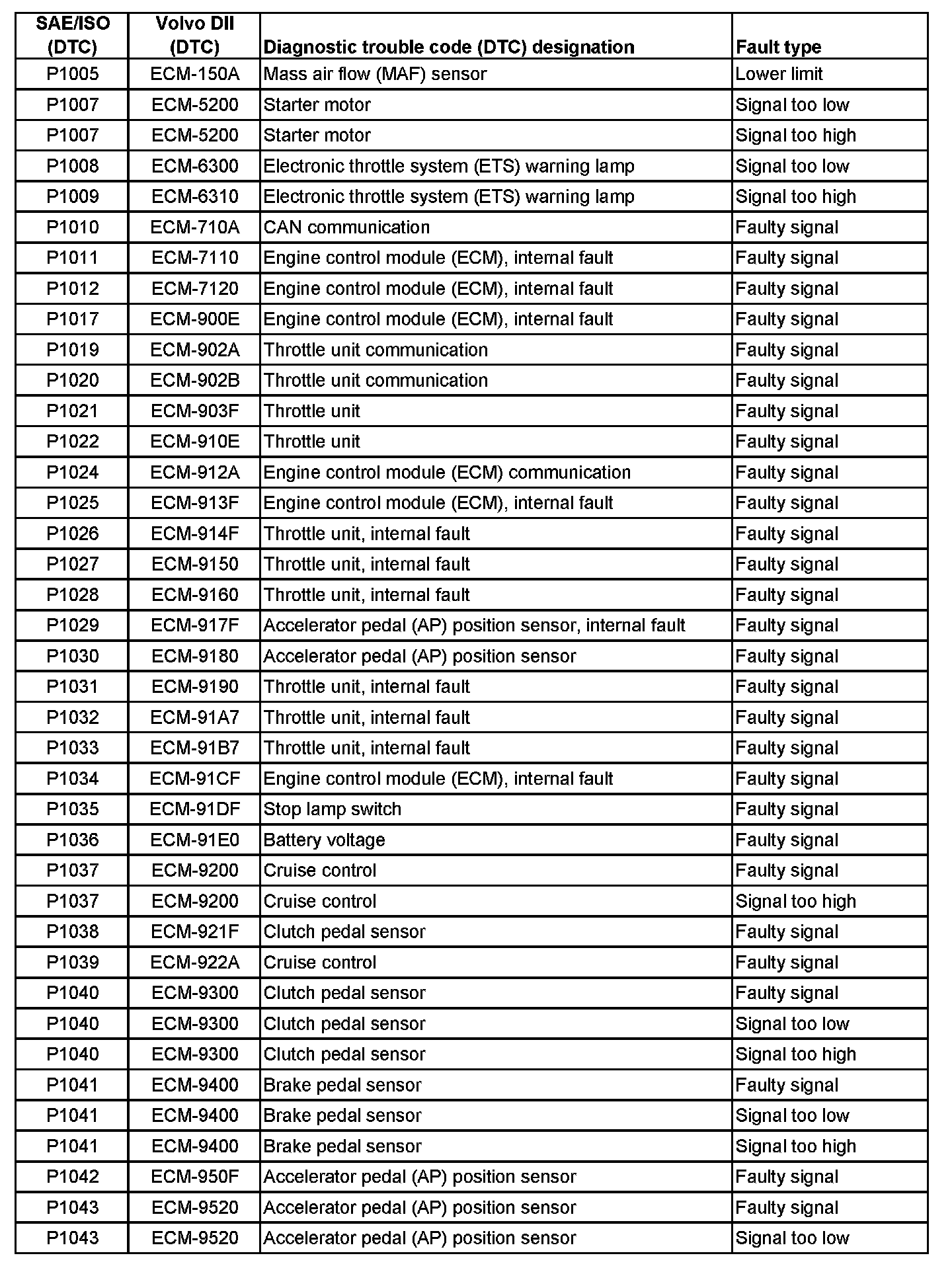 | SAE/ISO (DTC) | Volvo DII (DTC) | Diagnostic trouble code (DTC) designation | Fault type |
|---|---|---|---|
| P1005 | ECM-150A | Mass air flow (MAF) sensor | Lower limit |
| P1007 | ECM-5200 | Starter motor | Signal too low |
| P1007 | ECM-5200 | Starter motor | Signal too high |
| P1008 | ECM-6300 | Electronic throttle system (ETS) warning lamp | Signal too low |
| P1009 | ECM-6310 | Electronic throttle system (ETS) warning lamp | Signal too high |
| P1010 | ECM-710A | CAN communication | Faulty signal |
| P1011 | ECM-7110 | Engine control module (ECM), internal fault | Faulty signal |
| P1012 | ECM-7120 | Engine control module (ECM), internal fault | Faulty signal |
| P1017 | ECM-900E | Engine control module (ECM), internal fault | Faulty signal |
| P1019 | ECM-902A | Throttle unit communication | Faulty signal |
| P1020 | ECM-902B | Throttle unit communication | Faulty signal |
| P1021 | ECM-903F | Throttle unit | Faulty signal |
| P1022 | ECM-910E | Throttle unit | Faulty signal |
| P1024 | ECM-912A | Engine control module (ECM) communication | Faulty signal |
| P1025 | ECM-913F | Engine control module (ECM), internal fault | Faulty signal |
| P1026 | ECM-914F | Throttle unit, internal fault | Faulty signal |
| P1027 | ECM-9150 | Throttle unit, internal fault | Faulty signal |
| P1028 | ECM-9160 | Throttle unit, internal fault | Faulty signal |
| P1029 | ECM-917F | Accelerator pedal (AP) position sensor, internal fault | Faulty signal |
| P1030 | ECM-9180 | Accelerator pedal (AP) position sensor | Faulty signal |
| P1031 | ECM-9190 | Throttle unit, internal fault | Faulty signal |
| P1032 | ECM-91A7 | Throttle unit, internal fault | Faulty signal |
| P1033 | ECM-91B7 | Throttle unit, internal fault | Faulty signal |
| P1034 | ECM-91CF | Engine control module (ECM), internal fault | Faulty signal |
| P1035 | ECM-91DF | Stop lamp switch | Faulty signal |
| P1036 | ECM-91E0 | Battery voltage | Faulty signal |
| P1037 | ECM-9200 | Cruise control | Faulty signal |
| P1037 | ECM-9200 | Cruise control | Signal too high |
| P1038 | ECM-921F | Clutch pedal sensor | Faulty signal |
| P1039 | ECM-922A | Cruise control | Faulty signal |
| P1040 | ECM-9300 | Clutch pedal sensor | Faulty signal |
| P1040 | ECM-9300 | Clutch pedal sensor | Signal too low |
| P1040 | ECM-9300 | Clutch pedal sensor | Signal too high |
| P1041 | ECM-9400 | Brake pedal sensor | Faulty signal |
| P1041 | ECM-9400 | Brake pedal sensor | Signal too low |
| P1041 | ECM-9400 | Brake pedal sensor | Signal too high |
| P1042 | ECM-950F | Accelerator pedal (AP) position sensor | Faulty signal |
| P1043 | ECM-9520 | Accelerator pedal (AP) position sensor | Faulty signal |
| P1043 | ECM-9520 | Accelerator pedal (AP) position sensor | Signal too low |